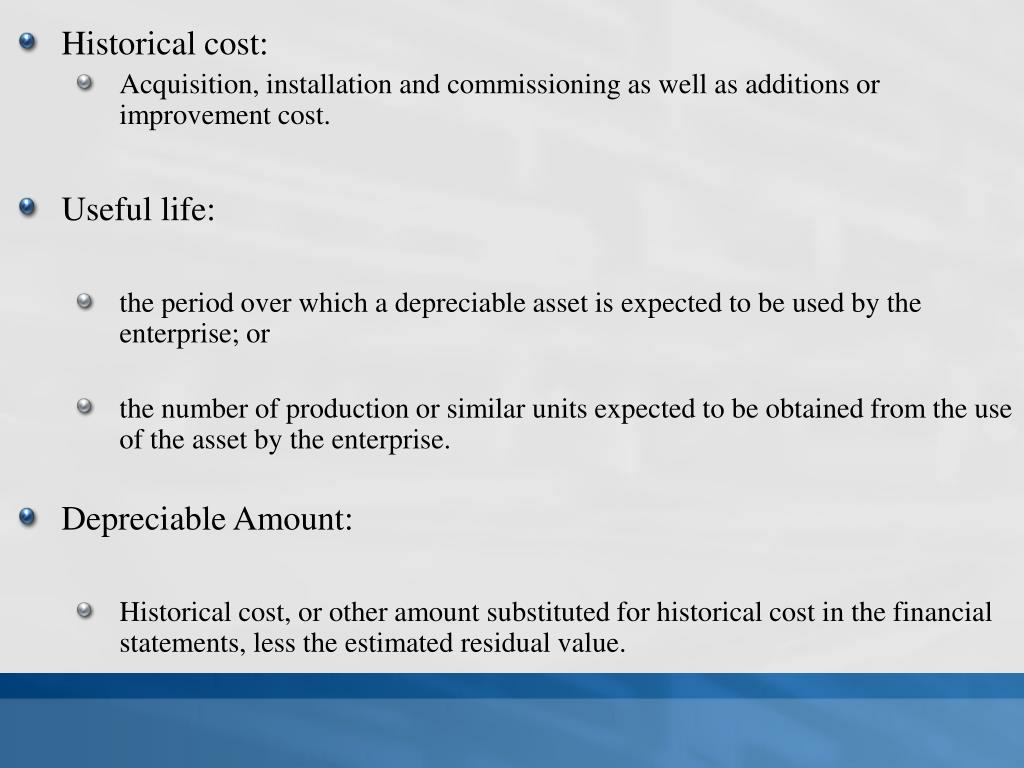 Historical cost:

Acquisition, installation and commissioning as well as additions or improvement cost.

Useful life:

the period over which a depreciable asset is expected to be used by the enterprise; or

the number of production or similar units expected to be obtained from the use of the asset by the enterprise.

Depreciable Amount:

Historical cost, or other amount substituted for historical cost in the financial statements, less the estimated residual value.